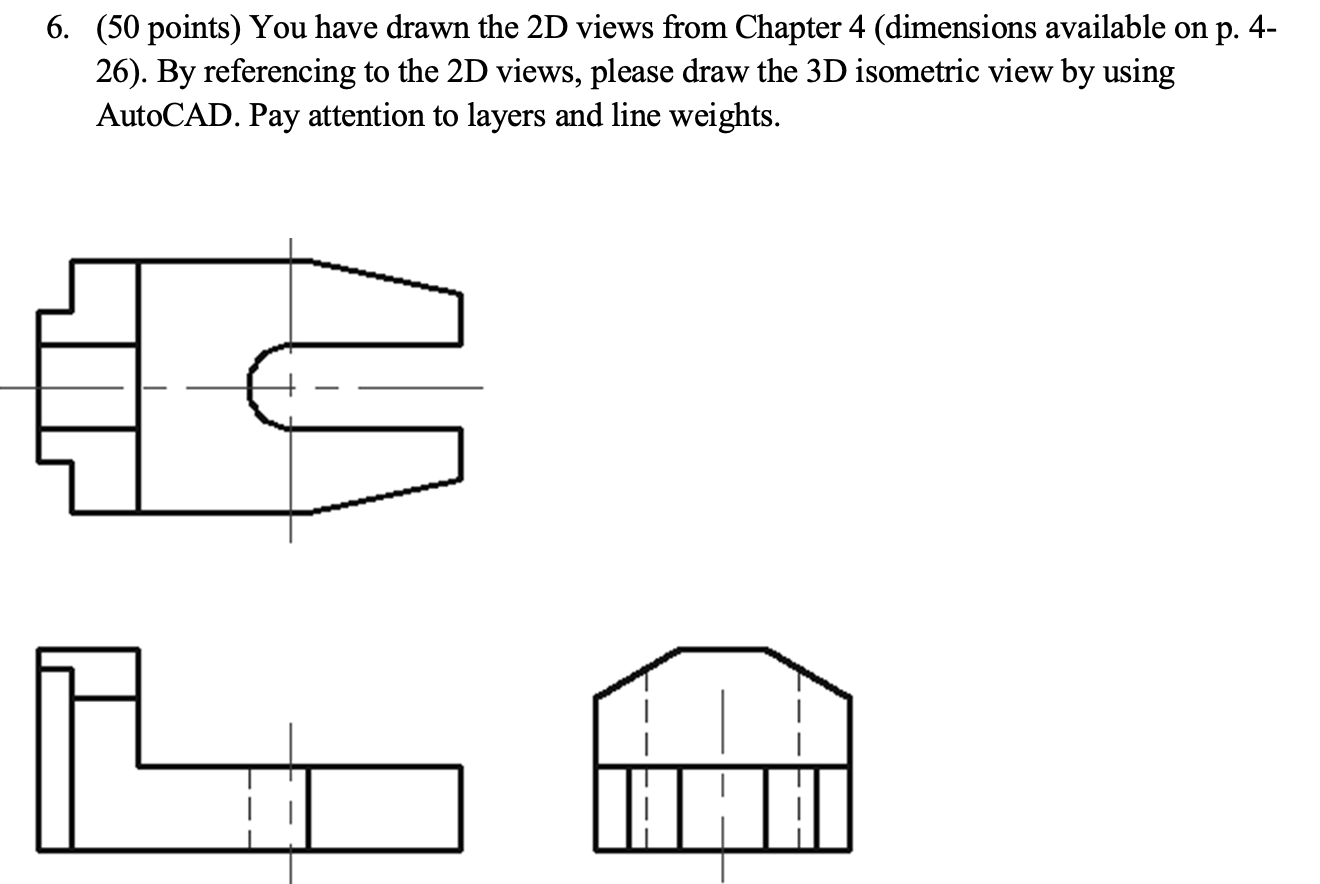 6. (50 points) You have drawn the 2D views from Chapter 4 (dimensions available on p. 4-26). By referencing to the 2D views, please draw the 3D isometric view by using AutoCAD. Pay attention to layers and line weights.